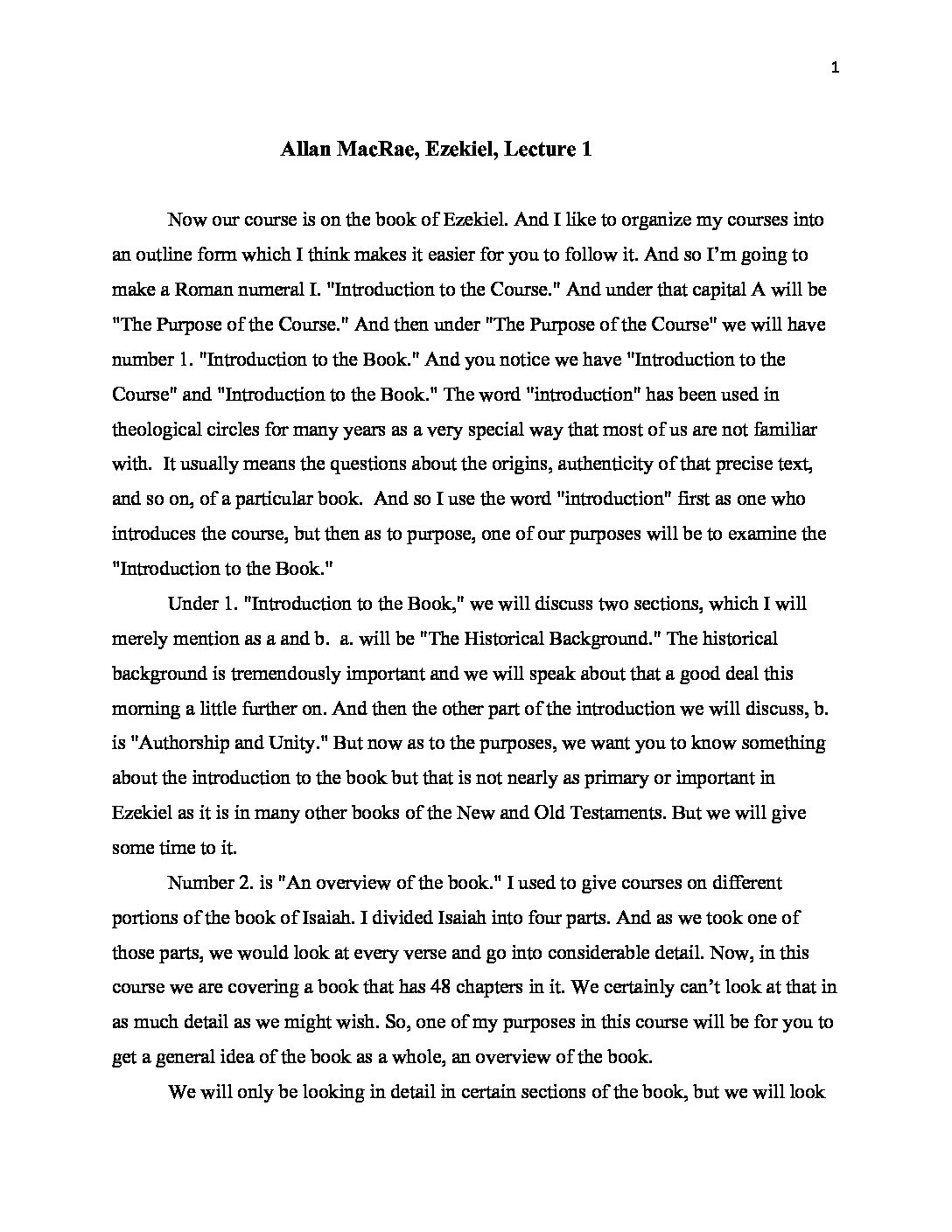 1

Allan MacRae, Ezekiel, Lecture 1

Now our course is on the book of Ezekiel. And I like to organize my courses into an outline form which I think makes it easier for you to follow it. And so I'm going to make a Roman numeral I. "Introduction to the Course." And under that capital A will be "The Purpose of the Course." And then under "The Purpose of the Course" we will have number 1. "Introduction to the Book." And you notice we have "Introduction to the Course" and "Introduction to the Book." The word "introduction" has been used in theological circles for many years as a very special way that most of us are not familiar with. It usually means the questions about the origins, authenticity of that precise text, and so on, of a particular book. And so I use the word "introduction" first as one who introduces the course, but then as to purpose, one of our purposes will be to examine the "Introduction to the Book."

Under 1. "Introduction to the Book," we will discuss two sections, which I will merely mention as a and b. a. will be "The Historical Background." The historical background is tremendously important and we will speak about that a good deal this morning a little further on. And then the other part of the introduction we will discuss, b. is "Authorship and Unity." But now as to the purposes, we want you to know something about the introduction to the book but that is not nearly as primary or important in Ezekiel as it is in many other books of the New and Old Testaments. But we will give some time to it.

Number 2. is "An overview of the book." I used to give courses on different portions of the book of Isaiah. I divided Isaiah into four parts. And as we took one of those parts, we would look at every verse and go into considerable detail. Now, in this course we are covering a book that has 48 chapters in it. We certainly can't look at that in as much detail as we might wish. So, one of my purposes in this course will be for you to get a general idea of the book as a whole, an overview of the book.

We will only be looking in detail in certain sections of the book, but we will look